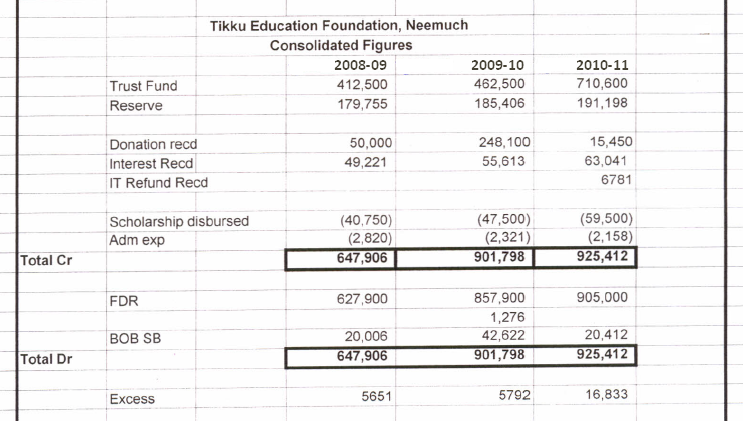 Tikku Education Foundation, Neemuch
Consolidated Figures

| | | 2008-09 | 2009-10 | 2010-11 |
|---|---|---|---|---|
| | Trust Fund | 412,500 | 462,500 | 710,600 |
| | Reserve | 179,755 | 185,406 | 191,198 |
| | | | | |
| | Donation recd | 50,000 | 248,100 | 15,450 |
| | Interest Recd | 49,221 | 55,613 | 63,041 |
| | IT Refund Recd | | | 6781 |
| | | | | |
| | Scholarship disbursed | (40,750) | (47,500) | (59,500) |
| | Adm exp | (2,820) | (2,321) | (2,158) |
| Total Cr | | 647,906 | 901,798 | 925,412 |
| | | | | |
| | FDR | 627,900 | 857,900 | 905,000 |
| | | | 1,276 | |
| | BOB SB | 20,006 | 42,622 | 20,412 |
| Total Dr | | 647,906 | 901,798 | 925,412 |
| | | | | |
| | Excess | 5651 | 5792 | 16,833 |